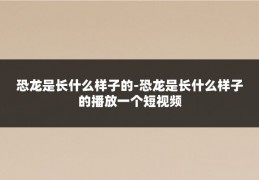 恐龙是长什么样子的-恐龙是长什么样子的播放一个短视频